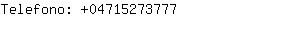 Telefono: +04715273777